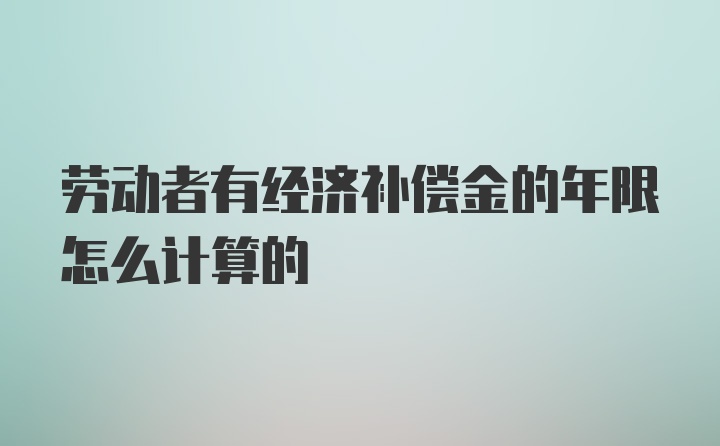 劳动者有经济补偿金的年限怎么计算的